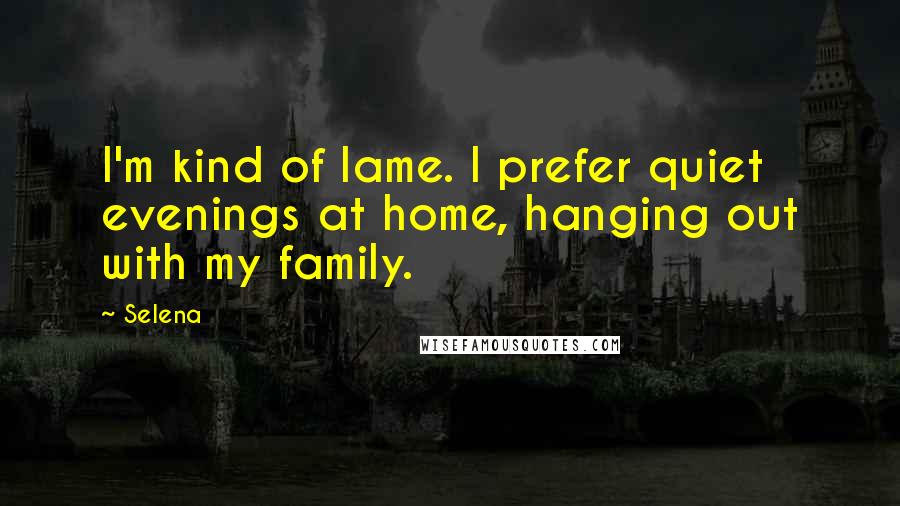 I'm kind of lame. I prefer quiet evenings at home, hanging out with my family.

~ Selena

WISEFAMOUSQUOTES.COM